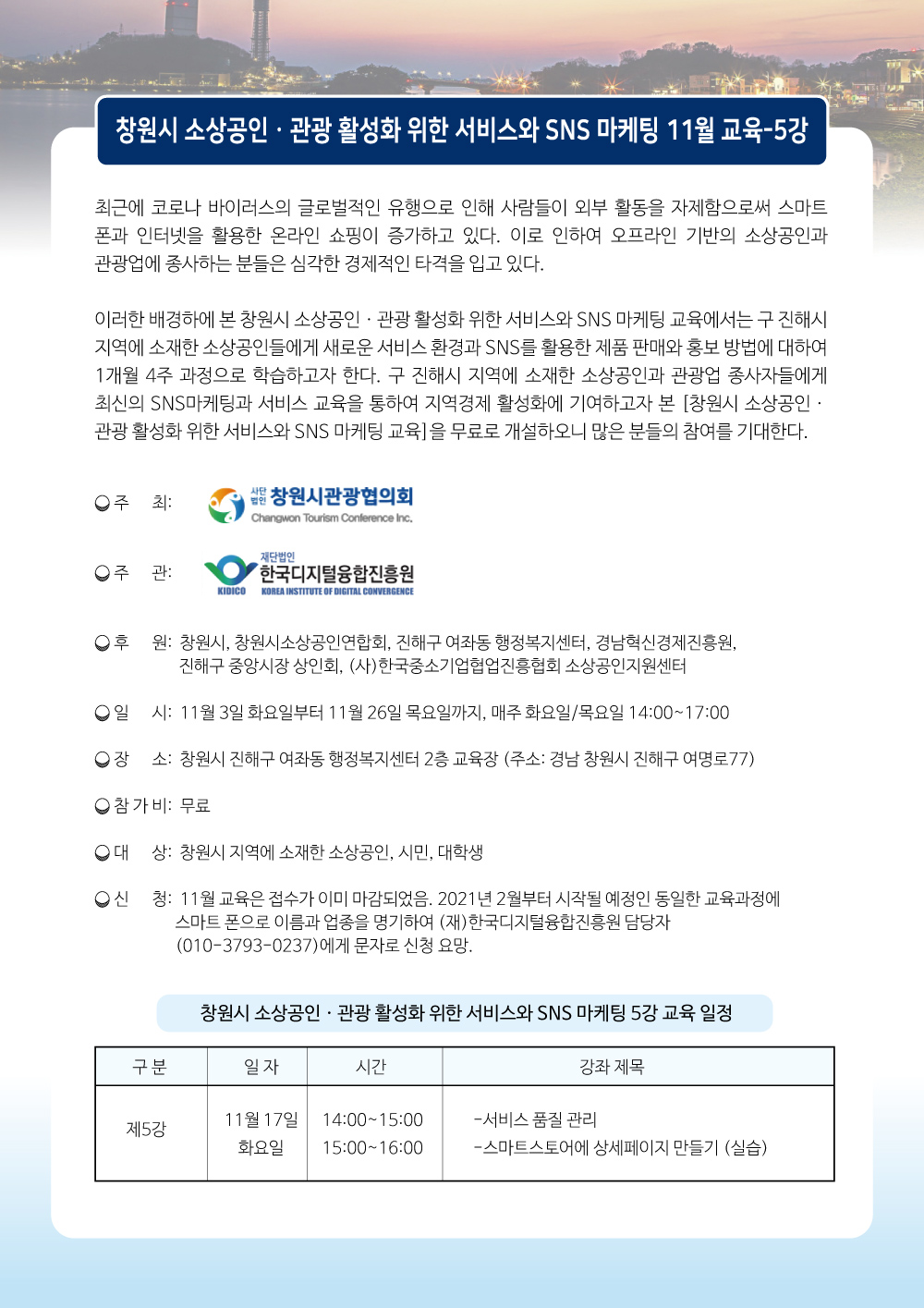 창원시 소상공인 · 관광 활성화 위한 서비스와 SNS 마케팅 11월 교육-5강

최근에 코로나 바이러스의 글로벌적인 유행으로 인해 사람들이 외부 활동을 자제함으로써 스마트폰과 인터넷을 활용한 온라인 쇼핑이 증가하고 있다. 이로 인하여 오프라인 기반의 소상공인과 관광업에 종사하는 분들은 심각한 경제적인 타격을 입고 있다.

이러한 배경하에 본 창원시 소상공인 · 관광 활성화 위한 서비스와 SNS 마케팅 교육에서는 구 진해시 지역에 소재한 소상공인들에게 새로운 서비스 환경과 SNS를 활용한 제품 판매와 홍보 방법에 대하여 1개월 4주 과정으로 학습하고자 한다. 구 진해시 지역에 소재한 소상공인과 관광업 종사자들에게 최신의 SNS마케팅과 서비스 교육을 통하여 지역경제 활성화에 기여하고자 본 [창원시 소상공인 · 관광 활성화 위한 서비스와 SNS 마케팅 교육]을 무료로 개설하오니 많은 분들의 참여를 기대한다.

주 최: 사단법인 창원시관광협의회 Changwon Tourism Conference Inc.

주 관: 재단법인 한국디지털융합진흥원 KIDICO KOREA INSTITUTE OF DIGITAL CONVERGENCE

후 원: 창원시, 창원시소상공인연합회, 진해구 여좌동 행정복지센터, 경남혁신경제진흥원, 진해구 중앙시장 상인회, (사)한국중소기업협업진흥협회 소상공인지원센터

일 시: 11월 3일 화요일부터 11월 26일 목요일까지, 매주 화요일/목요일 14:00~17:00

장 소: 창원시 진해구 여좌동 행정복지센터 2층 교육장 (주소: 경남 창원시 진해구 여명로77)

참 가 비: 무료

대 상: 창원시 지역에 소재한 소상공인, 시민, 대학생

신 청: 11월 교육은 접수가 이미 마감되었음. 2021년 2월부터 시작될 예정인 동일한 교육과정에 스마트 폰으로 이름과 업종을 명기하여 (재)한국디지털융합진흥원 담당자 (010-3793-0237)에게 문자로 신청 요망.

창원시 소상공인 · 관광 활성화 위한 서비스와 SNS 마케팅 5강 교육 일정

| 구 분 | 일 자 | 시간 | 강좌 제목 |
|---|---|---|---|
| 제5강 | 11월 17일 화요일 | 14:00~15:00 15:00~16:00 | -서비스 품질 관리 -스마트스토어에 상세페이지 만들기 (실습) |